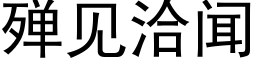 殚见洽闻